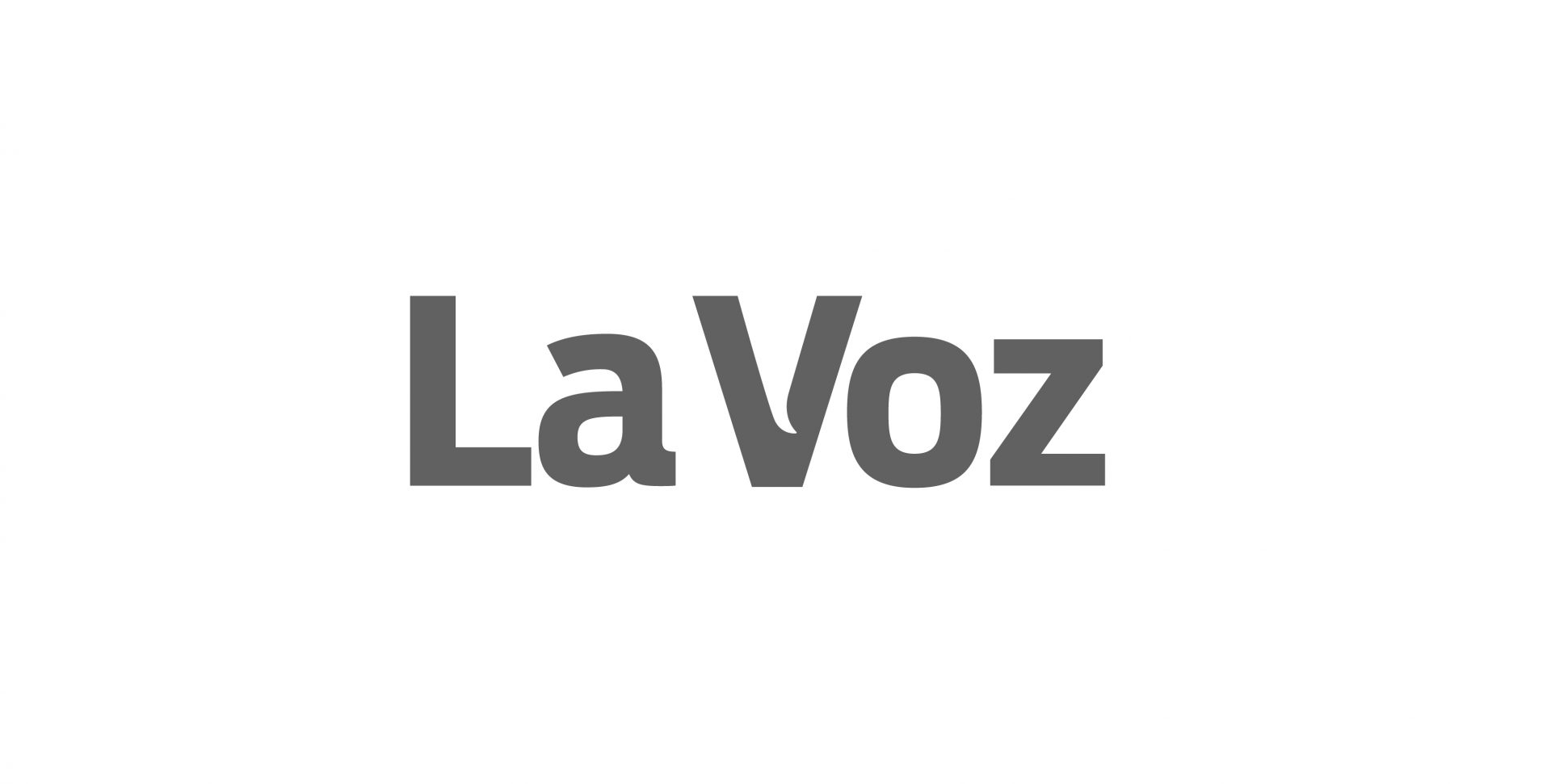 La Voz